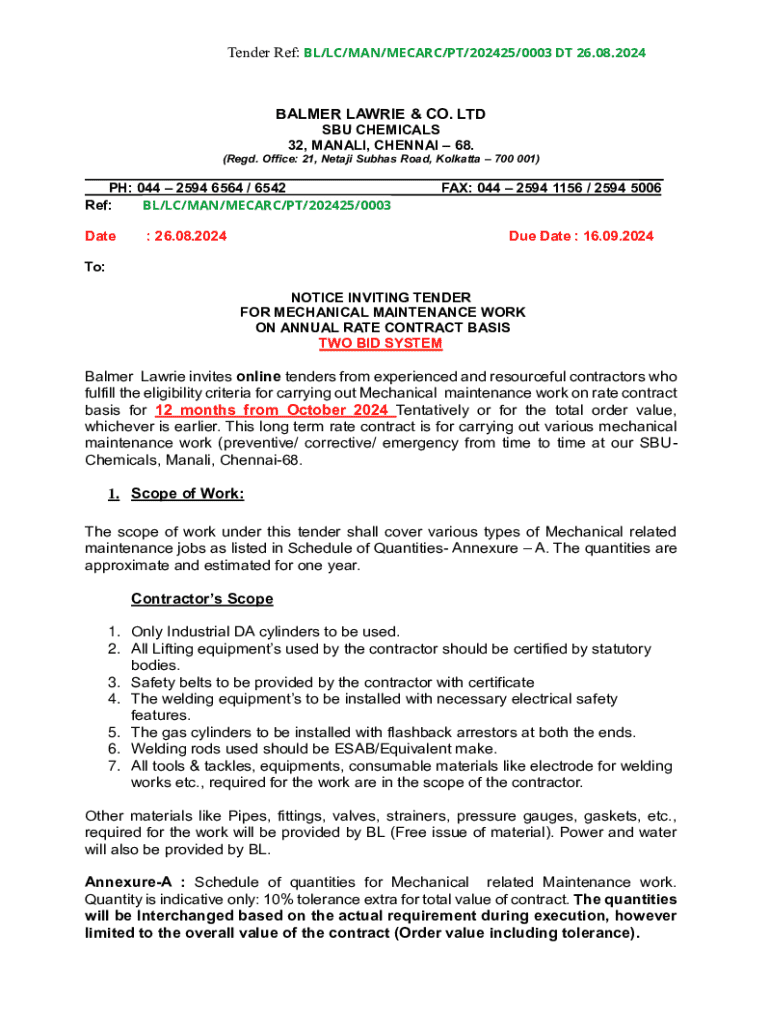 Tender Ref: BL/LC/MAN/MECARC/PT/202425/0003 DT 26.08.2024

BALMER LAWRIE & CO. LTD
SBU CHEMICALS
32, MANALI, CHENNAI – 68.
(Regd. Office: 21, Netaji Subhas Road, Kolkatta – 700 001)

PH: 044 – 2594 6564 / 6542 FAX: 044 – 2594 1156 / 2594 5006

Ref: BL/LC/MAN/MECARC/PT/202425/0003

Date : 26.08.2024 Due Date : 16.09.2024

To:

NOTICE INVITING TENDER
FOR MECHANICAL MAINTENANCE WORK
ON ANNUAL RATE CONTRACT BASIS
TWO BID SYSTEM

Balmer Lawrie invites online tenders from experienced and resourceful contractors who fulfill the eligibility criteria for carrying out Mechanical maintenance work on rate contract basis for 12 months from October 2024 Tentatively or for the total order value, whichever is earlier. This long term rate contract is for carrying out various mechanical maintenance work (preventive/ corrective/ emergency from time to time at our SBU-Chemicals, Manali, Chennai-68.

1. Scope of Work:

The scope of work under this tender shall cover various types of Mechanical related maintenance jobs as listed in Schedule of Quantities- Annexure – A. The quantities are approximate and estimated for one year.

Contractor's Scope

1. Only Industrial DA cylinders to be used.
2. All Lifting equipment's used by the contractor should be certified by statutory bodies.
3. Safety belts to be provided by the contractor with certificate
4. The welding equipment's to be installed with necessary electrical safety features.
5. The gas cylinders to be installed with flashback arrestors at both the ends.
6. Welding rods used should be ESAB/Equivalent make.
7. All tools & tackles, equipments, consumable materials like electrode for welding works etc., required for the work are in the scope of the contractor.

Other materials like Pipes, fittings, valves, strainers, pressure gauges, gaskets, etc., required for the work will be provided by BL (Free issue of material). Power and water will also be provided by BL.

Annexure-A : Schedule of quantities for Mechanical related Maintenance work. Quantity is indicative only: 10% tolerance extra for total value of contract. The quantities will be Interchanged based on the actual requirement during execution, however limited to the overall value of the contract (Order value including tolerance).